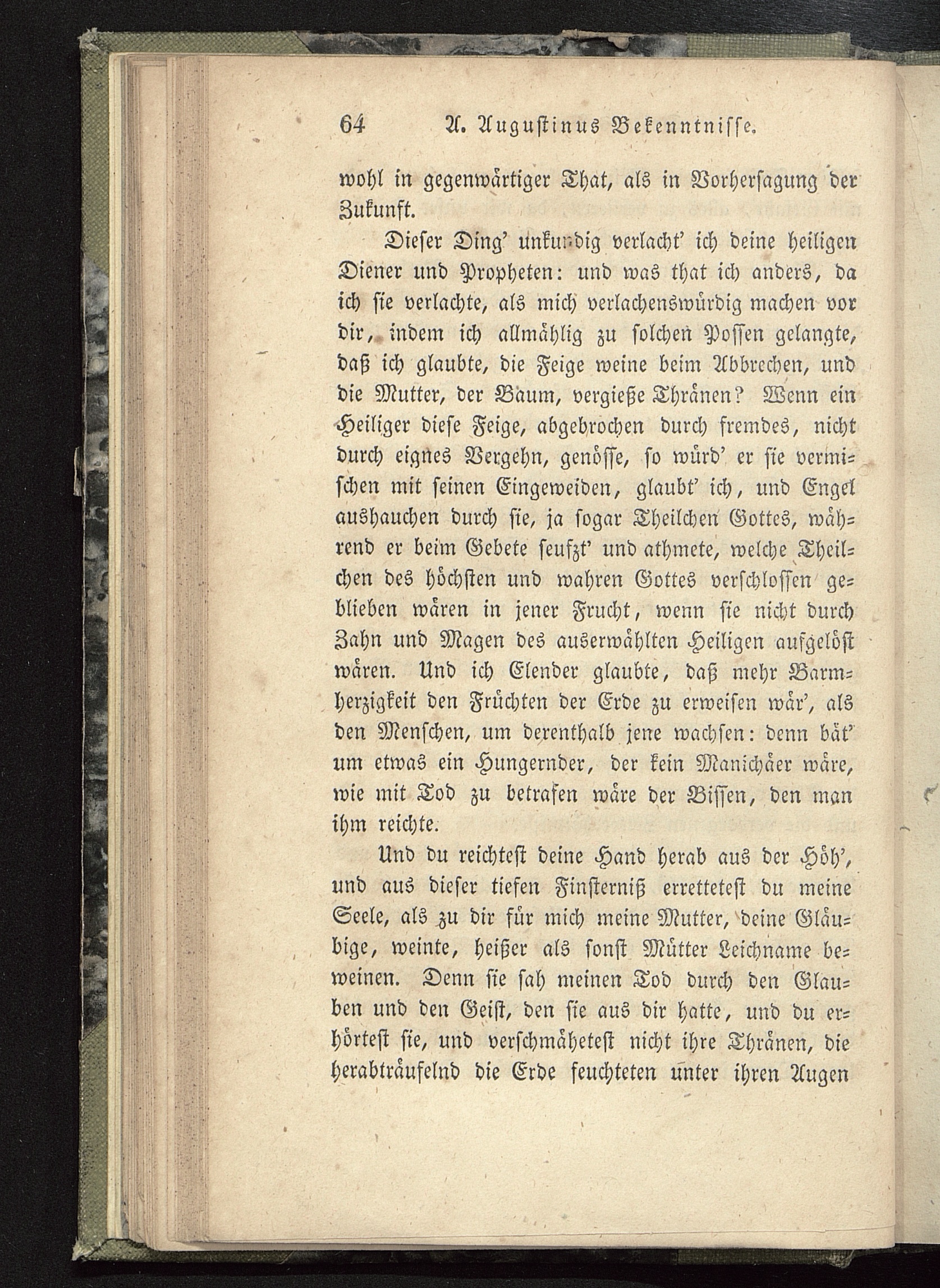 64 A. Augustinus Bekenntnisse.

wohl in gegenwärtiger That, als in Vorhersagung der Zukunft.

Dieser Ding' unkundig verlacht' ich deine heiligen Diener und Propheten: und was that ich anders, da ich sie verlachte, als mich verlachenswürdig machen vor dir, indem ich allmählig zu solchen Possen gelangte, daß ich glaubte, die Feige weine beim Abbrechen, und die Mutter, der Baum, vergieße Thränen? Wenn ein Heiliger diese Feige, abgebrochen durch fremdes, nicht durch eignes Vergehn, genösse, so würd' er sie vermischen mit seinen Eingeweiden, glaubt' ich, und Engel aushauchen durch sie, ja sogar Theilchen Gottes, während er beim Gebete seufzt' und athmete, welche Theilchen des höchsten und wahren Gottes verschlossen geblieben wären in jener Frucht, wenn sie nicht durch Zahn und Magen des auserwählten Heiligen aufgelöst wären. Und ich Elender glaubte, daß mehr Barmherzigkeit den Früchten der Erde zu erweisen wär', als den Menschen, um derenthalb jene wachsen: denn bät' um etwas ein Hungernder, der kein Manichäer wäre, wie mit Tod zu betrafen wäre der Bissen, den man ihm reichte.

Und du reichtest deine Hand herab aus der Höh', und aus dieser tiefen Finsterniß errettetest du meine Seele, als zu dir für mich meine Mutter, deine Gläubige, weinte, heißer als sonst Mütter Leichname beweinen. Denn sie sah meinen Tod durch den Glauben und den Geist, den sie aus dir hatte, und du erhörtest sie, und verschmähetest nicht ihre Thränen, die herabträufelnd die Erde feuchteten unter ihren Augen